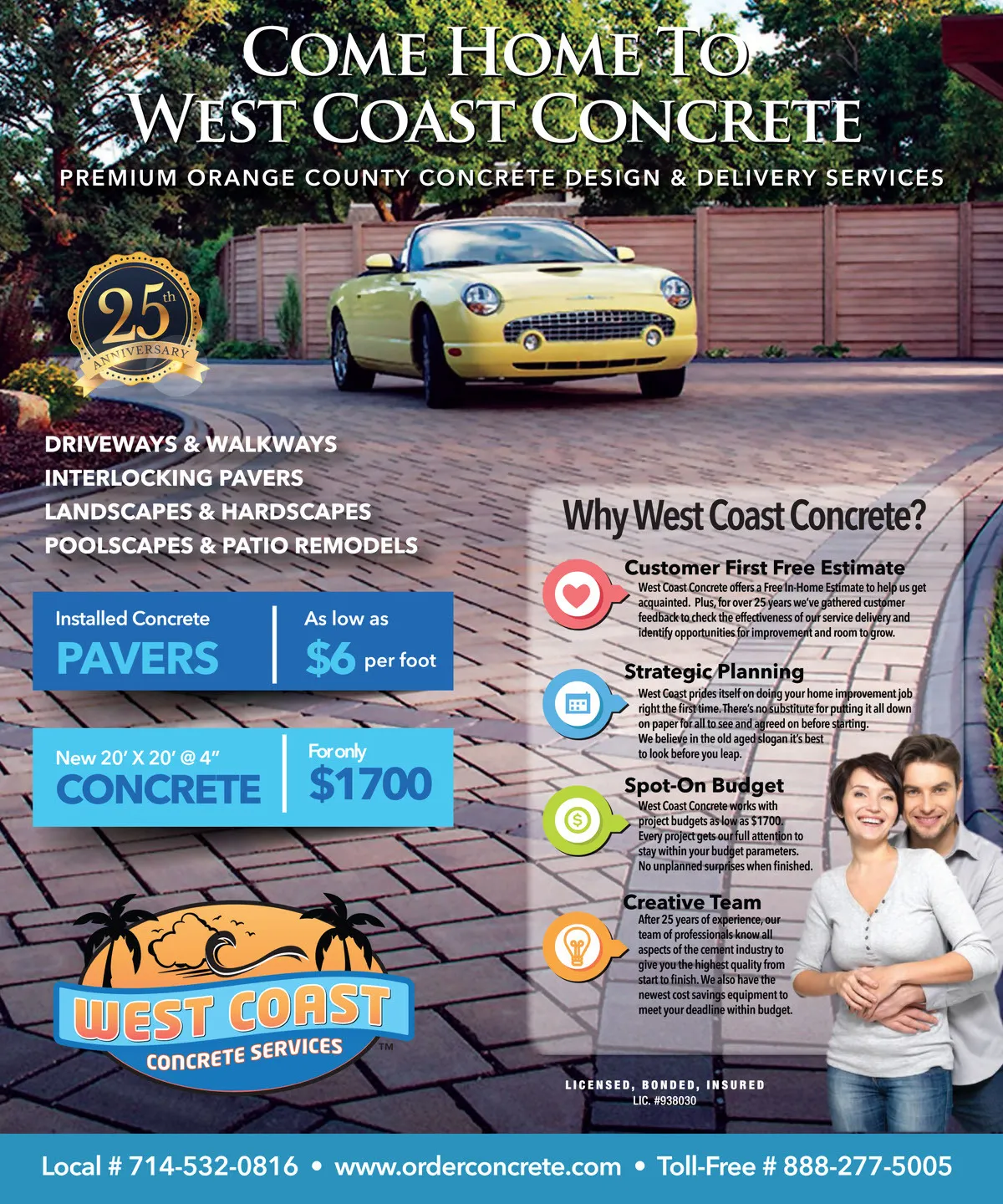 COME HOME TO
WEST COAST CONCRETE

PREMIUM ORANGE COUNTY CONCRETE DESIGN & DELIVERY SERVICES

25th
ANNIVERSARY

DRIVEWAYS & WALKWAYS
INTERLOCKING PAVERS
LANDSCAPES & HARDSCAPES
POOLSCAPES & PATIO REMODELS

Installed Concrete
PAVERS

As low as
$6 per foot

New 20' X 20' @ 4"
CONCRETE

For only
$1700

WEST COAST
CONCRETE SERVICES
™

Why West Coast Concrete?

Customer First Free Estimate
West Coast Concrete offers a Free In-Home Estimate to help us get acquainted. Plus, for over 25 years we've gathered customer feedback to check the effectiveness of our service delivery and identify opportunities for improvement and room to grow.

Strategic Planning
West Coast prides itself on doing your home improvement job right the first time. There's no substitute for putting it all down on paper for all to see and agreed on before starting. We believe in the old aged slogan it's best to look before you leap.

Spot-On Budget
West Coast Concrete works with project budgets as low as $1700. Every project gets our full attention to stay within your budget parameters. No unplanned surprises when finished.

Creative Team
After 25 years of experience, our team of professionals know all aspects of the cement industry to give you the highest quality from start to finish. We also have the newest cost savings equipment to meet your deadline within budget.

LICENSED, BONDED, INSURED
LIC. #938030

Local # 714-532-0816 • www.orderconcrete.com • Toll-Free # 888-277-5005